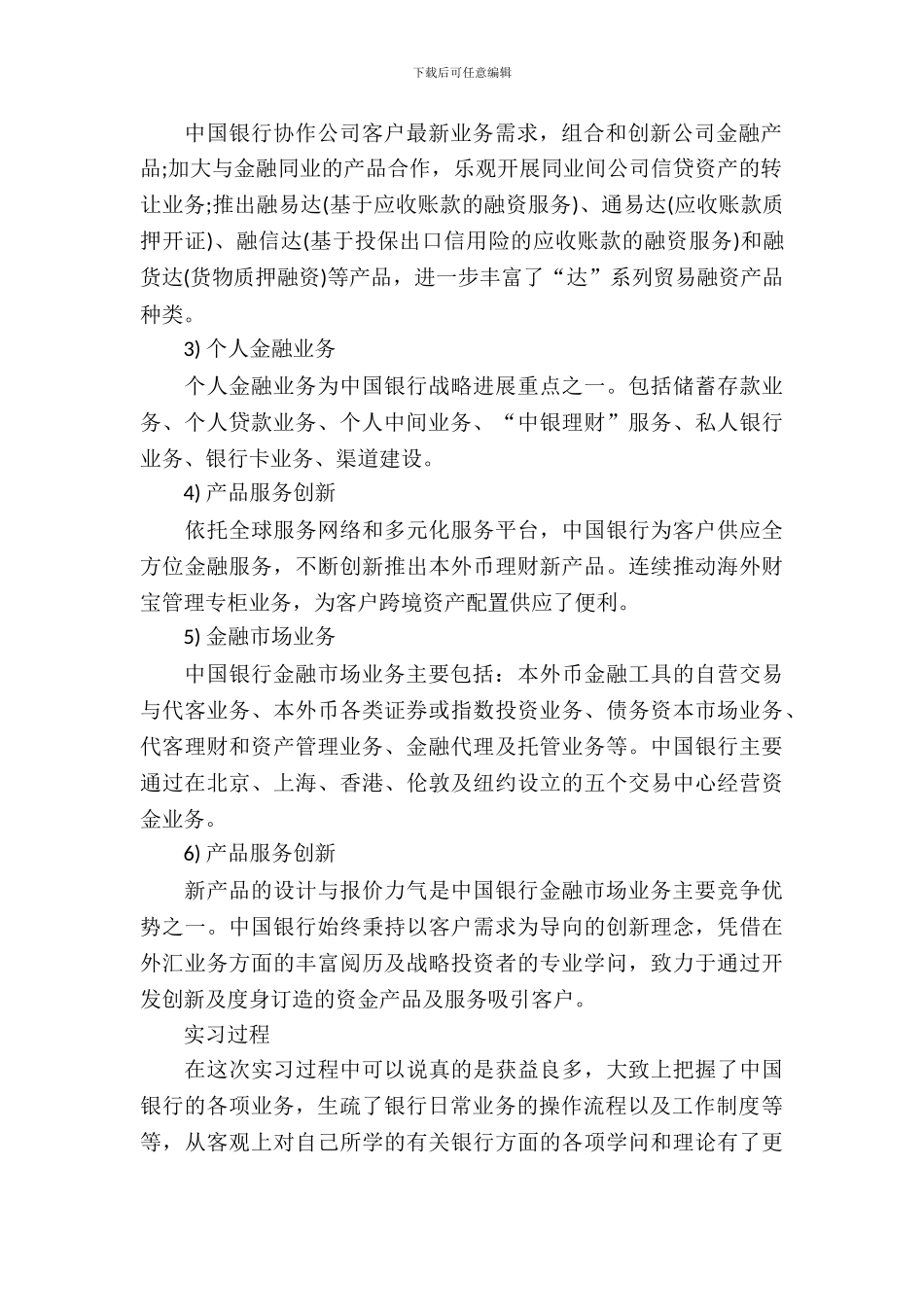 下载后可任意编辑

中国银行协作公司客户最新业务需求，组合和创新公司金融产品;加大与金融同业的产品合作，乐观开展同业间公司信贷资产的转让业务;推出融易达(基于应收账款的融资服务)、通易达(应收账款质押开证)、融信达(基于投保出口信用险的应收账款的融资服务)和融货达(货物质押融资)等产品，进一步丰富了“达”系列贸易融资产品种类。

3) 个人金融业务

个人金融业务为中国银行战略进展重点之一。包括储蓄存款业务、个人贷款业务、个人中间业务、“中银理财”服务、私人银行业务、银行卡业务、渠道建设。

4) 产品服务创新

依托全球服务网络和多元化服务平台，中国银行为客户供应全方位金融服务，不断创新推出本外币理财新产品。连续推动海外财宝管理专柜业务，为客户跨境资产配置供应了便利。

5) 金融市场业务

中国银行金融市场业务主要包括：本外币金融工具的自营交易与代客业务、本外币各类证券或指数投资业务、债务资本市场业务、代客理财和资产管理业务、金融代理及托管业务等。中国银行主要通过在北京、上海、香港、伦敦及纽约设立的五个交易中心经营资金业务。

6) 产品服务创新

新产品的设计与报价力气是中国银行金融市场业务主要竞争优势之一。中国银行始终秉持以客户需求为导向的创新理念，凭借在外汇业务方面的丰富阅历及战略投资者的专业学问，致力于通过开发创新及度身订造的资金产品及服务吸引客户。

实习过程

在这次实习过程中可以说真的是获益良多，大致上把握了中国银行的各项业务，生疏了银行日常业务的操作流程以及工作制度等等，从客观上对自己所学的有关银行方面的各项学问和理论有了更